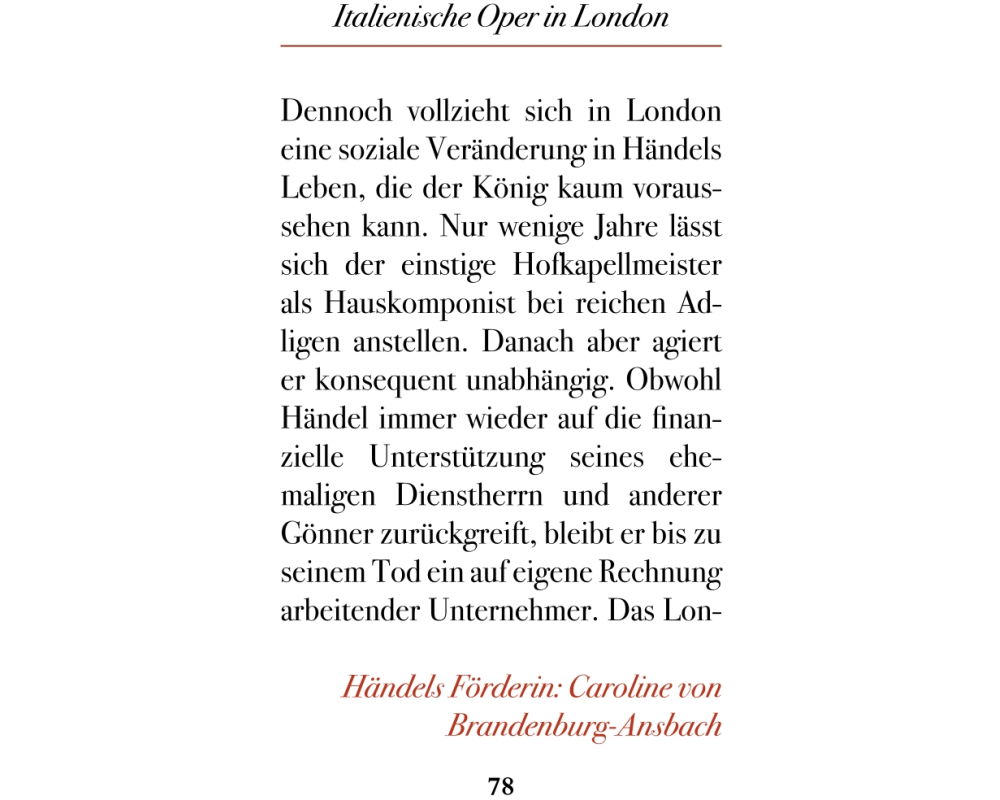 Italienische Oper in London

Dennoch vollzieht sich in London eine soziale Veränderung in Händels Leben, die der König kaum voraussehen kann. Nur wenige Jahre lässt sich der einstige Hofkapellmeister als Hauskomponist bei reichen Adligen anstellen. Danach aber agiert er konsequent unabhängig. Obwohl Händel immer wieder auf die finanzielle Unterstützung seines ehemaligen Dienstherrn und anderer Gönner zurückgreift, bleibt er bis zu seinem Tod ein auf eigene Rechnung arbeitender Unternehmer. Das Lon-

Händels Förderin: Caroline von Brandenburg-Ansbach

78